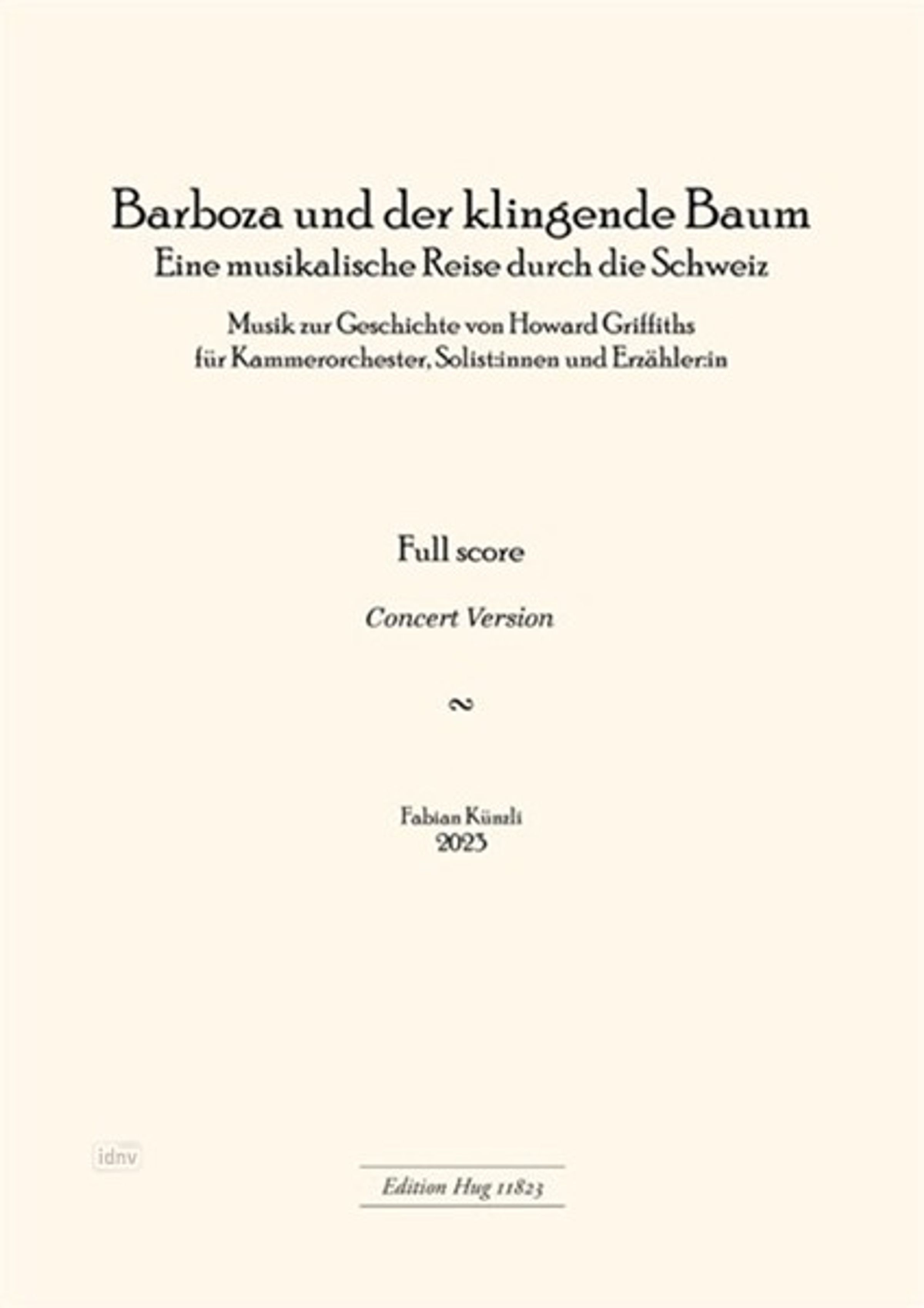 Barboza und der klingende Baum
Eine musikalische Reise durch die Schweiz

Musik zur Geschichte von Howard Griffiths
für Kammerorchester, Solist:innen und Erzähler:in

Full score

Concert Version

~

Fabian Künzli
2023

Edition Hug 11823

idnv